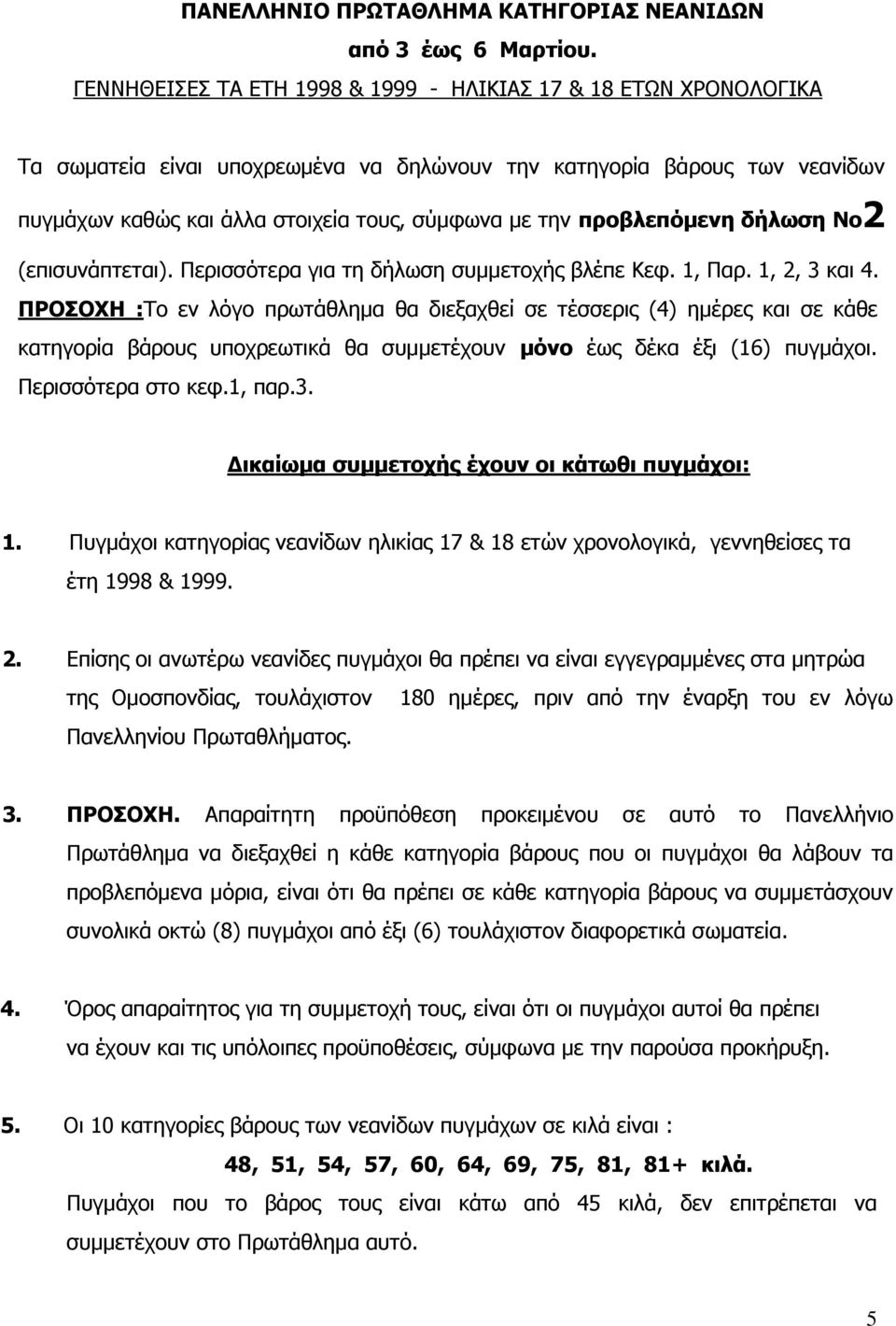 ΠΑΝΕΛΛΗΝΙΟ ΠΡΩΤΑΘΛΗΜΑ ΚΑΤΗΓΟΡΙΑΣ ΝΕΑΝΙΔΩΝ

από 3 έως 6 Μαρτίου.

ΓΕΝΝΗΘΕΙΣΕΣ ΤΑ ΕΤΗ 1998 & 1999 - ΗΛΙΚΙΑΣ 17 & 18 ΕΤΩΝ ΧΡΟΝΟΛΟΓΙΚΑ

Τα σωματεία είναι υποχρεωμένα να δηλώνουν την κατηγορία βάρους των νεανίδων πυγμάχων καθώς και άλλα στοιχεία τους, σύμφωνα με την προβλεπόμενη δήλωση Νο2 (επισυνάπτεται). Περισσότερα για τη δήλωση συμμετοχής βλέπε Κεφ. 1, Παρ. 1, 2, 3 και 4.

ΠΡΟΣΟΧΗ :Το εν λόγο πρωτάθλημα θα διεξαχθεί σε τέσσερις (4) ημέρες και σε κάθε κατηγορία βάρους υποχρεωτικά θα συμμετέχουν μόνο έως δέκα έξι (16) πυγμάχοι. Περισσότερα στο κεφ.1, παρ.3.

Δικαίωμα συμμετοχής έχουν οι κάτωθι πυγμάχοι:

1. Πυγμάχοι κατηγορίας νεανίδων ηλικίας 17 & 18 ετών χρονολογικά, γεννηθείσες τα έτη 1998 & 1999.

2. Επίσης οι ανωτέρω νεανίδες πυγμάχοι θα πρέπει να είναι εγγεγραμμένες στα μητρώα της Ομοσπονδίας, τουλάχιστον 180 ημέρες, πριν από την έναρξη του εν λόγω Πανελληνίου Πρωταθλήματος.

3. ΠΡΟΣΟΧΗ. Απαραίτητη προϋπόθεση προκειμένου σε αυτό το Πανελλήνιο Πρωτάθλημα να διεξαχθεί η κάθε κατηγορία βάρους που οι πυγμάχοι θα λάβουν τα προβλεπόμενα μόρια, είναι ότι θα πρέπει σε κάθε κατηγορία βάρους να συμμετάσχουν συνολικά οκτώ (8) πυγμάχοι από έξι (6) τουλάχιστον διαφορετικά σωματεία.

4. Όρος απαραίτητος για τη συμμετοχή τους, είναι ότι οι πυγμάχοι αυτοί θα πρέπει να έχουν και τις υπόλοιπες προϋποθέσεις, σύμφωνα με την παρούσα προκήρυξη.

5. Οι 10 κατηγορίες βάρους των νεανίδων πυγμάχων σε κιλά είναι :

48, 51, 54, 57, 60, 64, 69, 75, 81, 81+ κιλά.

Πυγμάχοι που το βάρος τους είναι κάτω από 45 κιλά, δεν επιτρέπεται να συμμετέχουν στο Πρωτάθλημα αυτό.

5